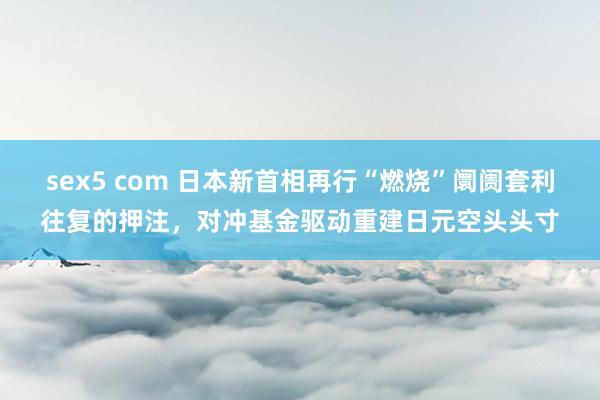 sex5 com 日本新首相再行“燃烧”阛阓套利往复的押注，对冲基金驱动重建日元空头头寸